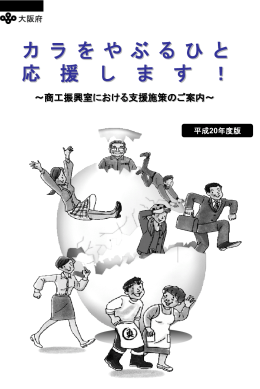 大阪府

カラをやぶるひと
応援します！

～商工振興室における支援施策のご案内～

平成20年度版

奥